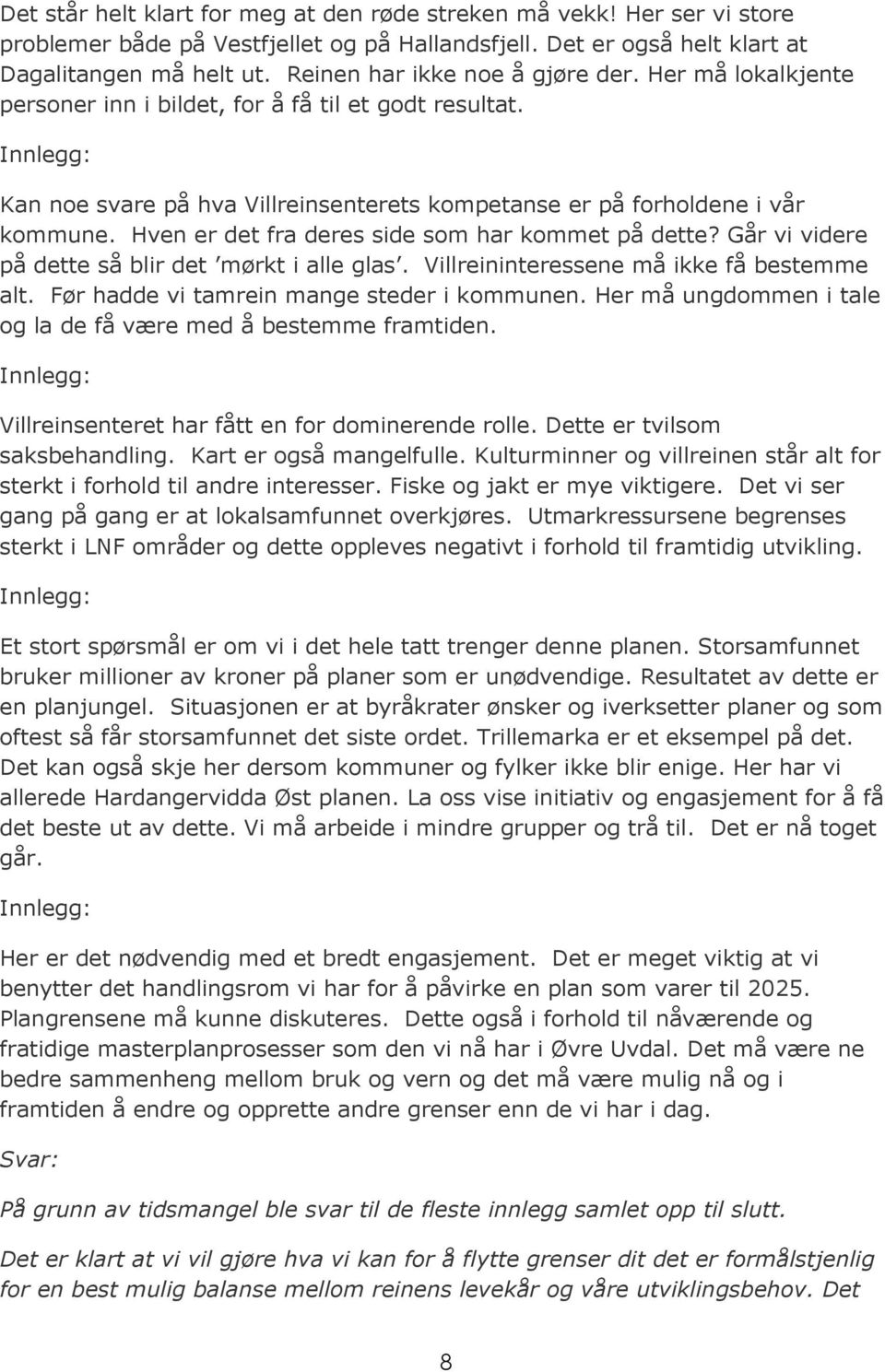 Det står helt klart for meg at den røde streken må vekk! Her ser vi store problemer både på Vestfjellet og på Hallandsfjell. Det er også helt klart at Dagalitangen må helt ut. Reinen har ikke noe å gjøre der. Her må lokalkjente personer inn i bildet, for å få til et godt resultat.

Innlegg:

Kan noe svare på hva Villreinsenterets kompetanse er på forholdene i vår kommune. Hven er det fra deres side som har kommet på dette? Går vi videre på dette så blir det 'mørkt i alle glas'. Villreininteressene må ikke få bestemme alt. Før hadde vi tamrein mange steder i kommunen. Her må ungdommen i tale og la de få være med å bestemme framtiden.

Innlegg:

Villreinsenteret har fått en for dominerende rolle. Dette er tvilsom saksbehandling. Kart er også mangelfulle. Kulturminner og villreinen står alt for sterkt i forhold til andre interesser. Fiske og jakt er mye viktigere. Det vi ser gang på gang er at lokalsamfunnet overkjøres. Utmarkressursene begrenses sterkt i LNF områder og dette oppleves negativt i forhold til framtidig utvikling.

Innlegg:

Et stort spørsmål er om vi i det hele tatt trenger denne planen. Storsamfunnet bruker millioner av kroner på planer som er unødvendige. Resultatet av dette er en planjungel. Situasjonen er at byråkrater ønsker og iverksetter planer og som oftest så får storsamfunnet det siste ordet. Trillemarka er et eksempel på det. Det kan også skje her dersom kommuner og fylker ikke blir enige. Her har vi allerede Hardangervidda Øst planen. La oss vise initiativ og engasjement for å få det beste ut av dette. Vi må arbeide i mindre grupper og trå til. Det er nå toget går.

Innlegg:

Her er det nødvendig med et bredt engasjement. Det er meget viktig at vi benytter det handlingsrom vi har for å påvirke en plan som varer til 2025. Plangrensene må kunne diskuteres. Dette også i forhold til nåværende og fratidige masterplanprosesser som den vi nå har i Øvre Uvdal. Det må være ne bedre sammenheng mellom bruk og vern og det må være mulig nå og i framtiden å endre og opprette andre grenser enn de vi har i dag.

Svar:

På grunn av tidsmangel ble svar til de fleste innlegg samlet opp til slutt.

Det er klart at vi vil gjøre hva vi kan for å flytte grenser dit det er formålstjenlig for en best mulig balanse mellom reinens levekår og våre utviklingsbehov. Det

8